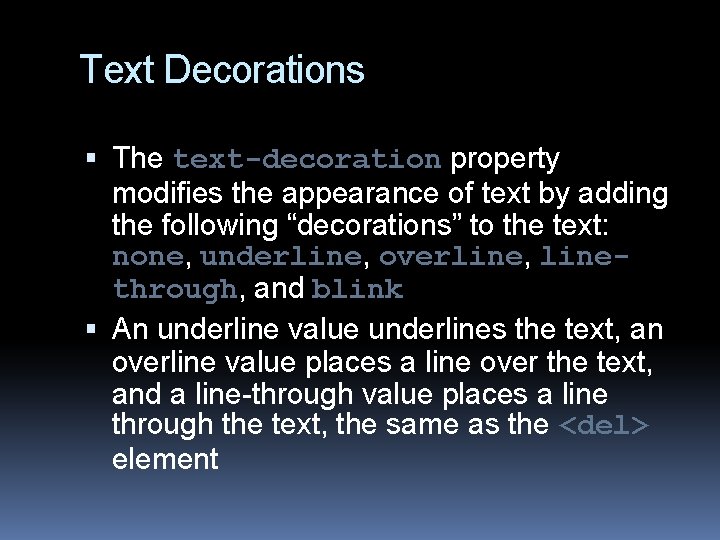 Text Decorations

• The text-decoration property modifies the appearance of text by adding the following "decorations" to the text: none, underline, overline, line-through, and blink
• An underline value underlines the text, an overline value places a line over the text, and a line-through value places a line through the text, the same as the <del> element